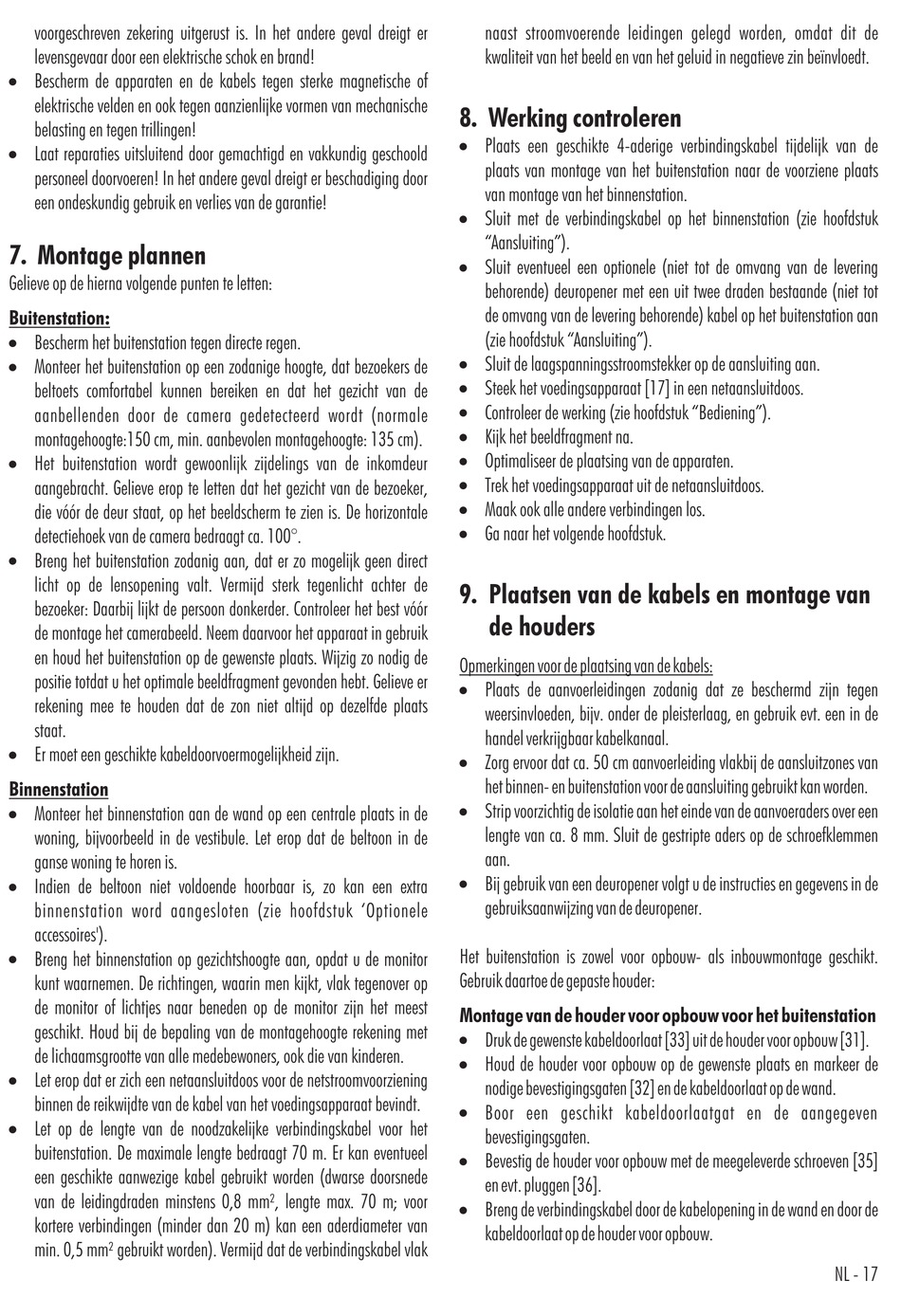 voorgeschreven zekering uitgerust is. In het andere geval dreigt er levensgevaar door een elektrische schok en brand!
• Bescherm de apparaten en de kabels tegen sterke magnetische of elektrische velden en ook tegen aanzienlijke vormen van mechanische belasting en tegen trillingen!
• Laat reparaties uitsluitend door gemachtigd en vakkundig geschoold personeel doorvoeren! In het andere geval dreigt er beschadiging door een ondeskundig gebruik en verlies van de garantie!

7. Montage plannen
Gelieve op de hierna volgende punten te letten:

Buitenstation:
• Bescherm het buitenstation tegen directe regen.
• Monteer het buitenstation op een zodanige hoogte, dat bezoekers de beltoets comfortabel kunnen bereiken en dat het gezicht van de aanbellenden door de camera gedetecteerd wordt (normale montagehoogte:150 cm, min. aanbevolen montagehoogte: 135 cm).
• Het buitenstation wordt gewoonlijk zijdelings van de inkomdeur aangebracht. Gelieve erop te letten dat het gezicht van de bezoeker, die vóór de deur staat, op het beeldscherm te zien is. De horizontale detectiehoek van de camera bedraagt ca. 100°.
• Breng het buitenstation zodanig aan, dat er zo mogelijk geen direct licht op de lensopening valt. Vermijd sterk tegenlicht achter de bezoeker: Daarbij lijkt de persoon donkerder. Controleer het best vóór de montage het camerabeeld. Neem daarvoor het apparaat in gebruik en houd het buitenstation op de gewenste plaats. Wijzig zo nodig de positie totdat u het optimale beeldfragment gevonden hebt. Gelieve er rekening mee te houden dat de zon niet altijd op dezelfde plaats staat.
• Er moet een geschikte kabeldoorvoermogelijkheid zijn.

Binnenstation
• Monteer het binnenstation aan de wand op een centrale plaats in de woning, bijvoorbeeld in de vestibule. Let erop dat de beltoon in de ganse woning te horen is.
• Indien de beltoon niet voldoende hoorbaar is, zo kan een extra binnenstation word aangesloten (zie hoofdstuk 'Optionele accessoires').
• Breng het binnenstation op gezichtshoogte aan, opdat u de monitor kunt waarnemen. De richtingen, waarin men kijkt, vlak tegenover op de monitor of lichtjes naar beneden op de monitor zijn het meest geschikt. Houd bij de bepaling van de montagehoogte rekening met de lichaamsgrootte van alle medebewoners, ook die van kinderen.
• Let erop dat er zich een netaansluitdoos voor de netstroomvoorziening binnen de reikwijdte van de kabel van het voedingsapparaat bevindt.
• Let op de lengte van de noodzakelijke verbindingskabel voor het buitenstation. De maximale lengte bedraagt 70 m. Er kan eventueel een geschikte aanwezige kabel gebruikt worden (dwarse doorsnede van de leidingdraden minstens 0,8 mm$^2$, lengte max. 70 m; voor kortere verbindingen (minder dan 20 m) kan een aderdiameter van min. 0,5 mm$^2$ gebruikt worden). Vermijd dat de verbindingskabel vlak naast stroomvoerende leidingen gelegd worden, omdat dit de kwaliteit van het beeld en van het geluid in negatieve zin beïnvloedt.

8. Werking controleren
• Plaats een geschikte 4-aderige verbindingskabel tijdelijk van de plaats van montage van het buitenstation naar de voorziene plaats van montage van het binnenstation.
• Sluit met de verbindingskabel op het binnenstation (zie hoofdstuk "Aansluiting").
• Sluit eventueel een optionele (niet tot de omvang van de levering behorende) deuropener met een uit twee draden bestaande (niet tot de omvang van de levering behorende) kabel op het buitenstation aan (zie hoofdstuk "Aansluiting").
• Sluit de laagspanningsstroomstekker op de aansluiting aan.
• Steek het voedingsapparaat [17] in een netaansluitdoos.
• Controleer de werking (zie hoofdstuk "Bediening").
• Kijk het beeldfragment na.
• Optimaliseer de plaatsing van de apparaten.
• Trek het voedingsapparaat uit de netaansluitdoos.
• Maak ook alle andere verbindingen los.
• Ga naar het volgende hoofdstuk.

9. Plaatsen van de kabels en montage van de houders
Opmerkingen voor de plaatsing van de kabels:
• Plaats de aanvoerleidingen zodanig dat ze beschermd zijn tegen weersinvloeden, bijv. onder de pleisterlaag, en gebruik evt. een in de handel verkrijgbaar kabelkanaal.
• Zorg ervoor dat ca. 50 cm aanvoerleiding vlakbij de aansluitzones van het binnen- en buitenstation voor de aansluiting gebruikt kan worden.
• Strip voorzichtig de isolatie aan het einde van de aanvoeraders over een lengte van ca. 8 mm. Sluit de gestripte aders op de schroefklemmen aan.
• Bij gebruik van een deuropener volgt u de instructies en gegevens in de gebruiksaanwijzing van de deuropener.

Het buitenstation is zowel voor opbouw- als inbouwmontage geschikt. Gebruik daartoe de gepaste houder:

Montage van de houder voor opbouw voor het buitenstation
• Druk de gewenste kabeldoorlaat [33] uit de houder voor opbouw [31].
• Houd de houder voor opbouw op de gewenste plaats en markeer de nodige bevestigingsgaten [32] en de kabeldoorlaat op de wand.
• Boor een geschikt kabeldoorlaatgat en de aangegeven bevestigingsgaten.
• Bevestig de houder voor opbouw met de meegeleverde schroeven [35] en evt. pluggen [36].
• Breng de verbindingskabel door de kabelopening in de wand en door de kabeldoorlaat op de houder voor opbouw.

NL - 17